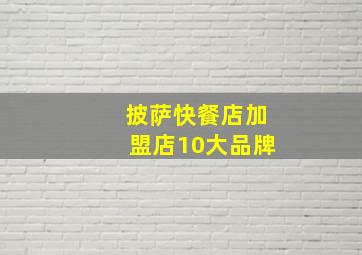 披萨快餐店加盟店10大品牌